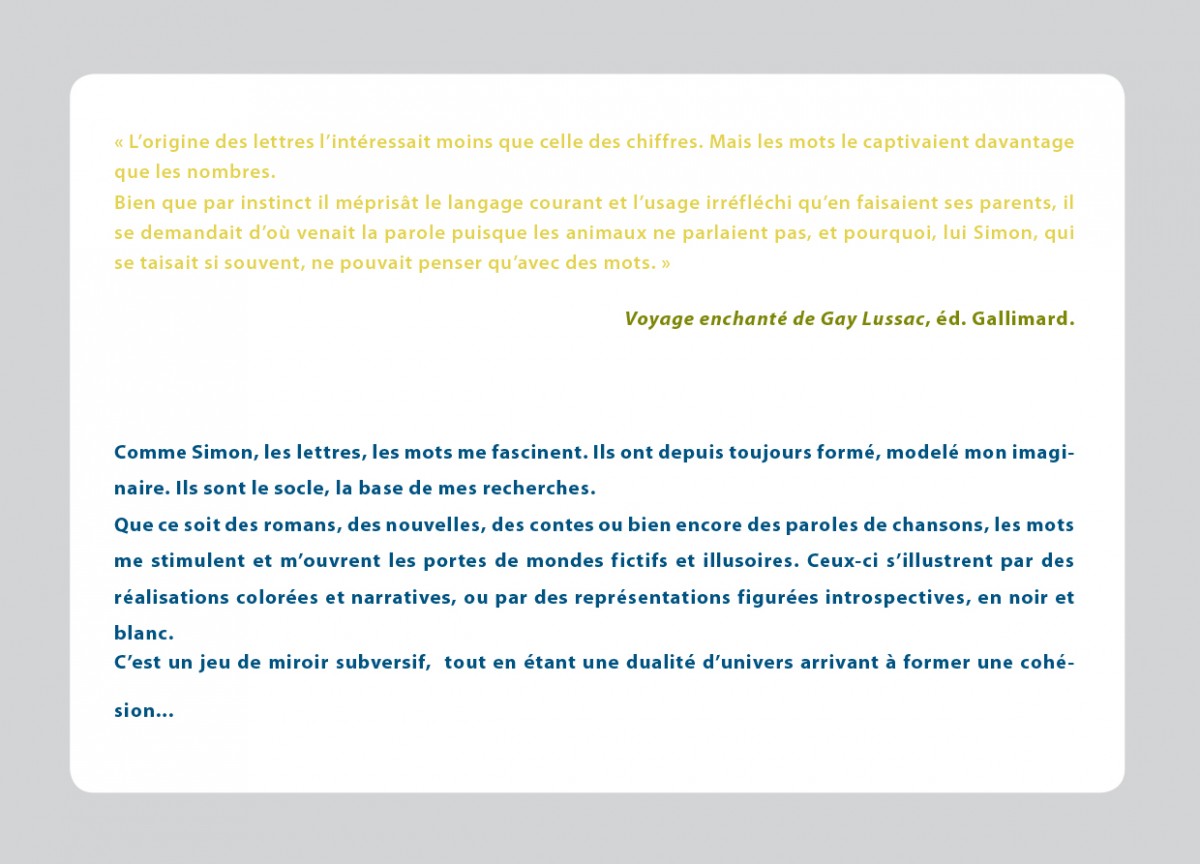 « L'origine des lettres l'intéressait moins que celle des chiffres. Mais les mots le captivaient davantage que les nombres.
Bien que par instinct il méprisât le langage courant et l'usage irréfléchi qu'en faisaient ses parents, il se demandait d'où venait la parole puisque les animaux ne parlaient pas, et pourquoi, lui Simon, qui se taisait si souvent, ne pouvait penser qu'avec des mots. »

Voyage enchanté de Gay Lussac, éd. Gallimard.

Comme Simon, les lettres, les mots me fascinent. Ils ont depuis toujours formé, modelé mon imaginaire. Ils sont le socle, la base de mes recherches.
Que ce soit des romans, des nouvelles, des contes ou bien encore des paroles de chansons, les mots me stimulent et m'ouvrent les portes de mondes fictifs et illusoires. Ceux-ci s'illustrent par des réalisations colorées et narratives, ou par des représentations figurées introspectives, en noir et blanc.
C'est un jeu de miroir subversif, tout en étant une dualité d'univers arrivant à former une cohésion...